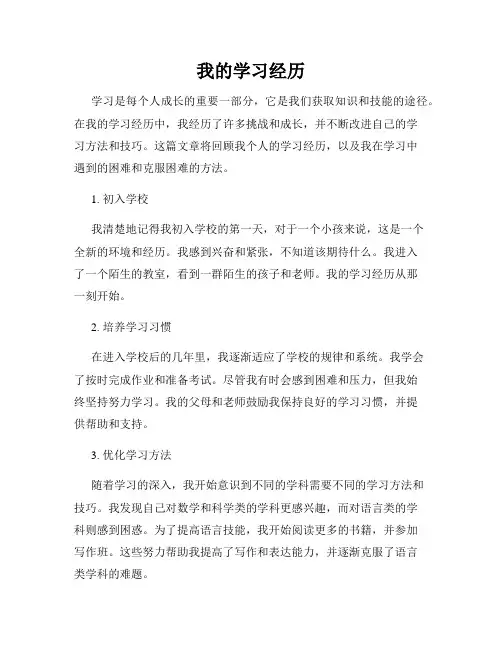 我的学习经历

学习是每个人成长的重要一部分，它是我们获取知识和技能的途径。在我的学习经历中，我经历了许多挑战和成长，并不断改进自己的学习方法和技巧。这篇文章将回顾我个人的学习经历，以及我在学习中遇到的困难和克服困难的方法。

1. 初入学校

我清楚地记得我初入学校的第一天，对于一个小孩来说，这是一个全新的环境和经历。我感到兴奋和紧张，不知道该期待什么。我进入了一个陌生的教室，看到一群陌生的孩子和老师。我的学习经历从那一刻开始。

2. 培养学习习惯

在进入学校后的几年里，我逐渐适应了学校的规律和系统。我学会了按时完成作业和准备考试。尽管我有时会感到困难和压力，但我始终坚持努力学习。我的父母和老师鼓励我保持良好的学习习惯，并提供帮助和支持。

3. 优化学习方法

随着学习的深入，我开始意识到不同的学科需要不同的学习方法和技巧。我发现自己对数学和科学类的学科更感兴趣，而对语言类的学科则感到困惑。为了提高语言技能，我开始阅读更多的书籍，并参加写作班。这些努力帮助我提高了写作和表达能力，并逐渐克服了语言类学科的难题。